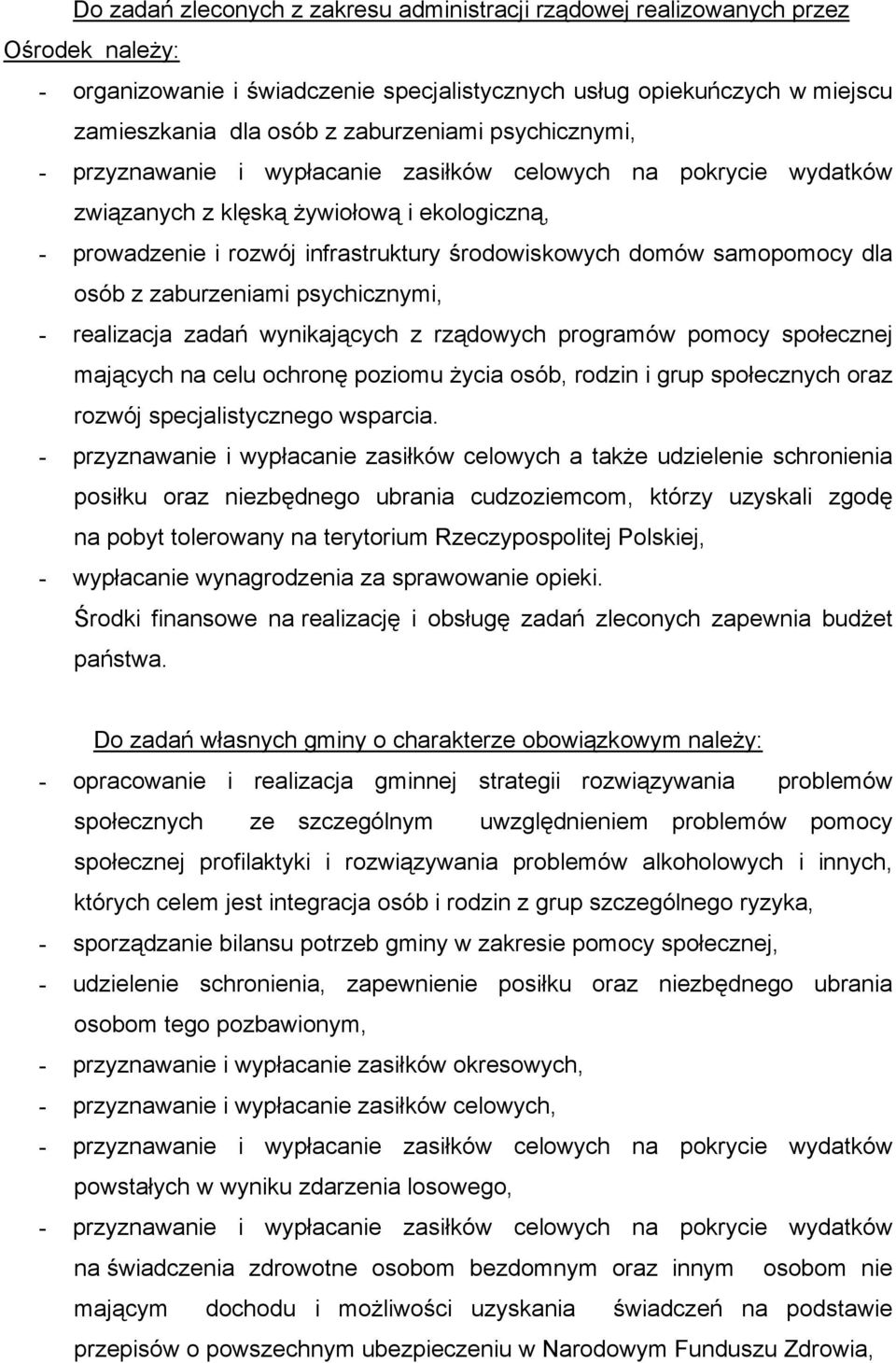 Do zadań zleconych z zakresu administracji rządowej realizowanych przez Ośrodek należy:

- organizowanie i świadczenie specjalistycznych usług opiekuńczych w miejscu zamieszkania dla osób z zaburzeniami psychicznymi,
- przyznawanie i wypłacanie zasiłków celowych na pokrycie wydatków związanych z klęską żywiołową i ekologiczną,
- prowadzenie i rozwój infrastruktury środowiskowych domów samopomocy dla osób z zaburzeniami psychicznymi,
- realizacja zadań wynikających z rządowych programów pomocy społecznej mających na celu ochronę poziomu życia osób, rodzin i grup społecznych oraz rozwój specjalistycznego wsparcia.
- przyznawanie i wypłacanie zasiłków celowych a także udzielenie schronienia posiłku oraz niezbędnego ubrania cudzoziemcom, którzy uzyskali zgodę na pobyt tolerowany na terytorium Rzeczypospolitej Polskiej,
- wypłacanie wynagrodzenia za sprawowanie opieki.

Środki finansowe na realizację i obsługę zadań zleconych zapewnia budżet państwa.

Do zadań własnych gminy o charakterze obowiązkowym należy:

- opracowanie i realizacja gminnej strategii rozwiązywania problemów społecznych ze szczególnym uwzględnieniem problemów pomocy społecznej profilaktyki i rozwiązywania problemów alkoholowych i innych, których celem jest integracja osób i rodzin z grup szczególnego ryzyka,
- sporządzanie bilansu potrzeb gminy w zakresie pomocy społecznej,
- udzielenie schronienia, zapewnienie posiłku oraz niezbędnego ubrania osobom tego pozbawionym,
- przyznawanie i wypłacanie zasiłków okresowych,
- przyznawanie i wypłacanie zasiłków celowych,
- przyznawanie i wypłacanie zasiłków celowych na pokrycie wydatków powstałych w wyniku zdarzenia losowego,
- przyznawanie i wypłacanie zasiłków celowych na pokrycie wydatków na świadczenia zdrowotne osobom bezdomnym oraz innym osobom nie mającym dochodu i możliwości uzyskania świadczeń na podstawie przepisów o powszechnym ubezpieczeniu w Narodowym Funduszu Zdrowia,